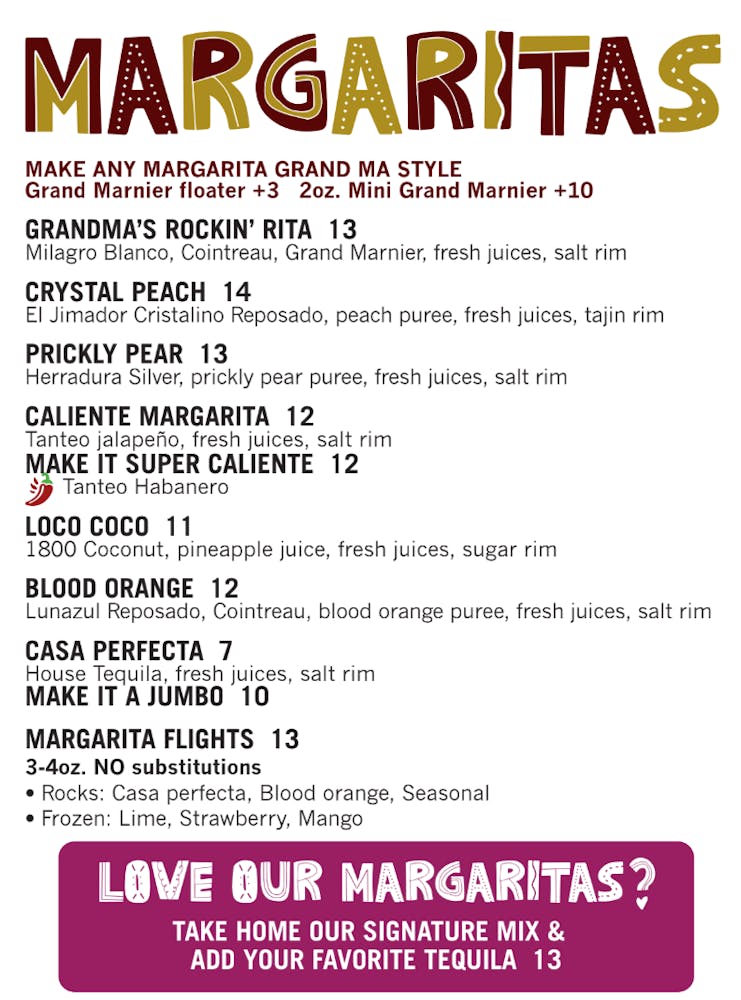 MARGARITAS

MAKE ANY MARGARITA GRAND MA STYLE
Grand Marnier floater +3   2oz. Mini Grand Marnier +10

GRANDMA'S ROCKIN' RITA 13
Milagro Blanco, Cointreau, Grand Marnier, fresh juices, salt rim

CRYSTAL PEACH 14
El Jimador Cristalino Reposado, peach puree, fresh juices, tajin rim

PRICKLY PEAR 13
Herradura Silver, prickly pear puree, fresh juices, salt rim

CALIENTE MARGARITA 12
Tanteo jalapeño, fresh juices, salt rim
MAKE IT SUPER CALIENTE 12
Tanteo Habanero

LOCO COCO 11
1800 Coconut, pineapple juice, fresh juices, sugar rim

BLOOD ORANGE 12
Lunazul Reposado, Cointreau, blood orange puree, fresh juices, salt rim

CASA PERFECTA 7
House Tequila, fresh juices, salt rim
MAKE IT A JUMBO 10

MARGARITA FLIGHTS 13
3-4oz. NO substitutions
• Rocks: Casa perfecta, Blood orange, Seasonal
• Frozen: Lime, Strawberry, Mango

LOVE OUR MARGARITAS?
TAKE HOME OUR SIGNATURE MIX &
ADD YOUR FAVORITE TEQUILA 13